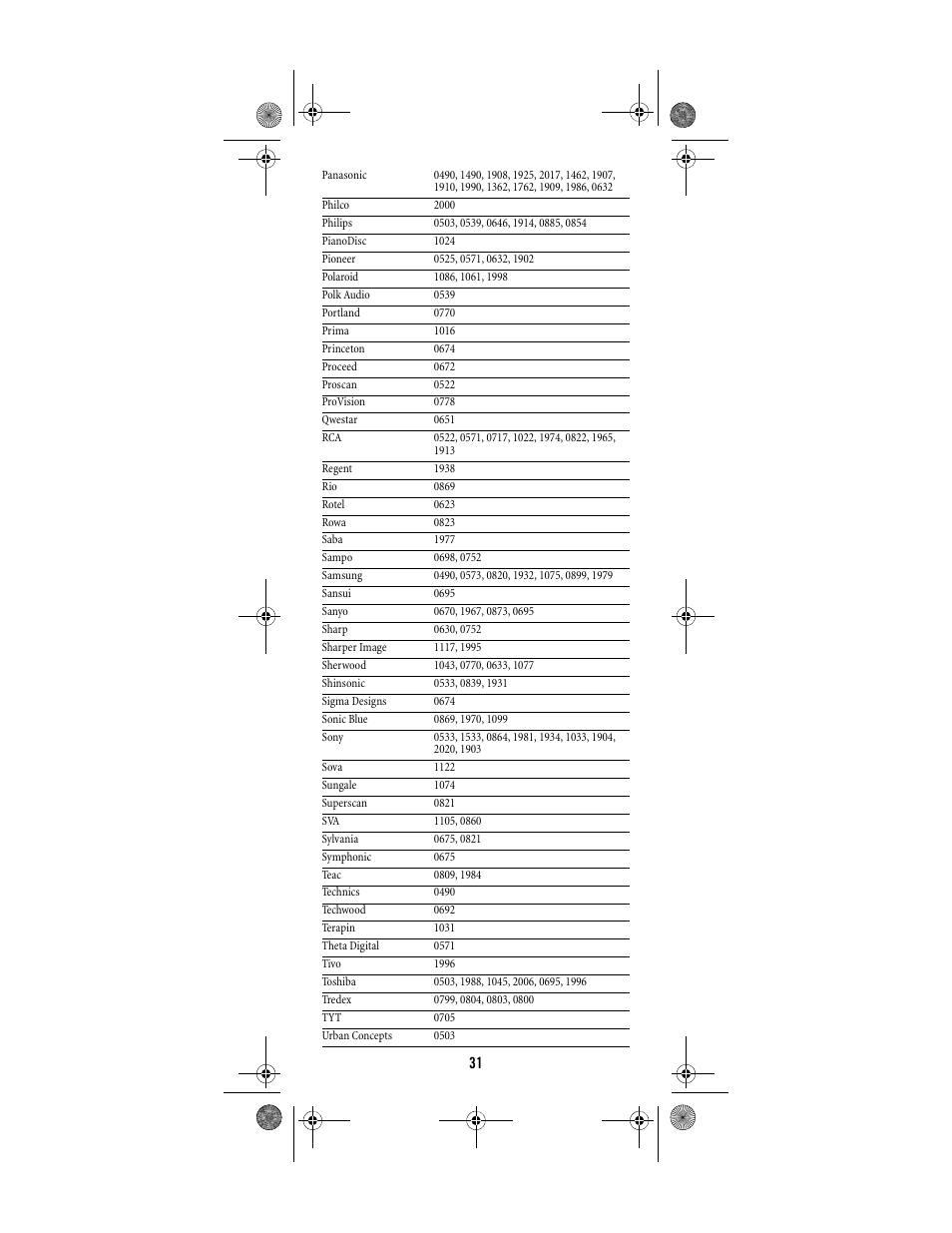 | | |
|---|---|
| Panasonic | 0490, 1490, 1908, 1925, 2017, 1462, 1907, 1910, 1990, 1362, 1762, 1909, 1986, 0632 |
| Philco | 2000 |
| Philips | 0503, 0539, 0646, 1914, 0885, 0854 |
| PianoDisc | 1024 |
| Pioneer | 0525, 0571, 0632, 1902 |
| Polaroid | 1086, 1061, 1998 |
| Polk Audio | 0539 |
| Portland | 0770 |
| Prima | 1016 |
| Princeton | 0674 |
| Proceed | 0672 |
| Proscan | 0522 |
| ProVision | 0778 |
| Qwestar | 0651 |
| RCA | 0522, 0571, 0717, 1022, 1974, 0822, 1965, 1913 |
| Regent | 1938 |
| Rio | 0869 |
| Rotel | 0623 |
| Rowa | 0823 |
| Saba | 1977 |
| Sampo | 0698, 0752 |
| Samsung | 0490, 0573, 0820, 1932, 1075, 0899, 1979 |
| Sansui | 0695 |
| Sanyo | 0670, 1967, 0873, 0695 |
| Sharp | 0630, 0752 |
| Sharper Image | 1117, 1995 |
| Sherwood | 1043, 0770, 0633, 1077 |
| Shinsonic | 0533, 0839, 1931 |
| Sigma Designs | 0674 |
| Sonic Blue | 0869, 1970, 1099 |
| Sony | 0533, 1533, 0864, 1981, 1934, 1033, 1904, 2020, 1903 |
| Sova | 1122 |
| Sungale | 1074 |
| Superscan | 0821 |
| SVA | 1105, 0860 |
| Sylvania | 0675, 0821 |
| Symphonic | 0675 |
| Teac | 0809, 1984 |
| Technics | 0490 |
| Techwood | 0692 |
| Terapin | 1031 |
| Theta Digital | 0571 |
| Tivo | 1996 |
| Toshiba | 0503, 1988, 1045, 2006, 0695, 1996 |
| Tredex | 0799, 0804, 0803, 0800 |
| TYT | 0705 |
| Urban Concepts | 0503 |

31